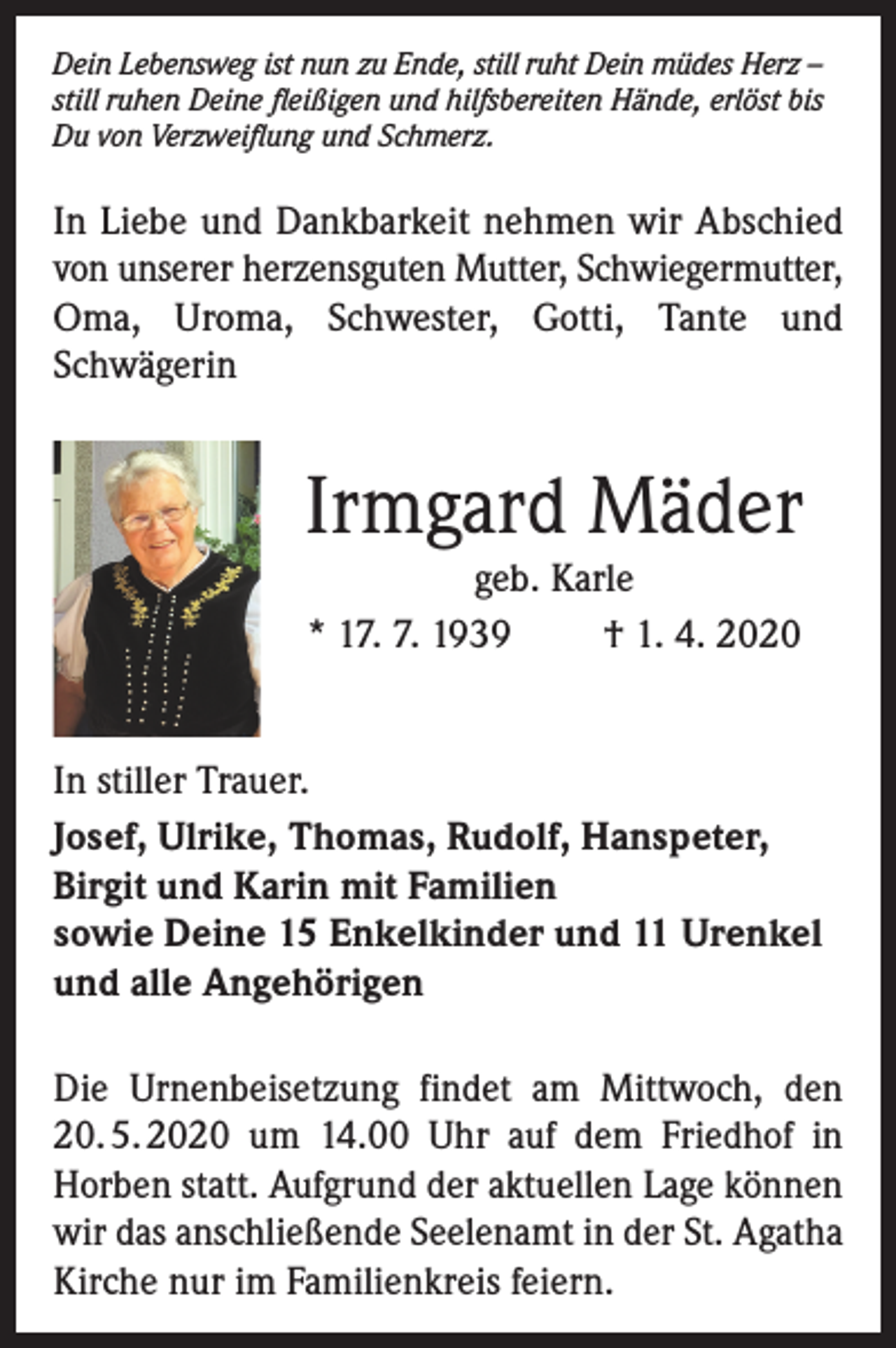 Dein Lebensweg ist nun zu Ende, still ruht Dein müdes Herz – still ruhen Deine fleißigen und hilfsbereiten Hände, erlöst bis Du von Verzweiflung und Schmerz.

In Liebe und Dankbarkeit nehmen wir Abschied von unserer herzensguten Mutter, Schwiegermutter, Oma, Uroma, Schwester, Gotti, Tante und Schwägerin

Irmgard Mäder

geb. Karle

* 17. 7. 1939 † 1. 4. 2020

In stiller Trauer.

Josef, Ulrike, Thomas, Rudolf, Hanspeter,
Birgit und Karin mit Familien
sowie Deine 15 Enkelkinder und 11 Urenkel
und alle Angehörigen

Die Urnenbeisetzung findet am Mittwoch, den 20.5.2020 um 14.00 Uhr auf dem Friedhof in Horben statt. Aufgrund der aktuellen Lage können wir das anschließende Seelenamt in der St. Agatha Kirche nur im Familienkreis feiern.